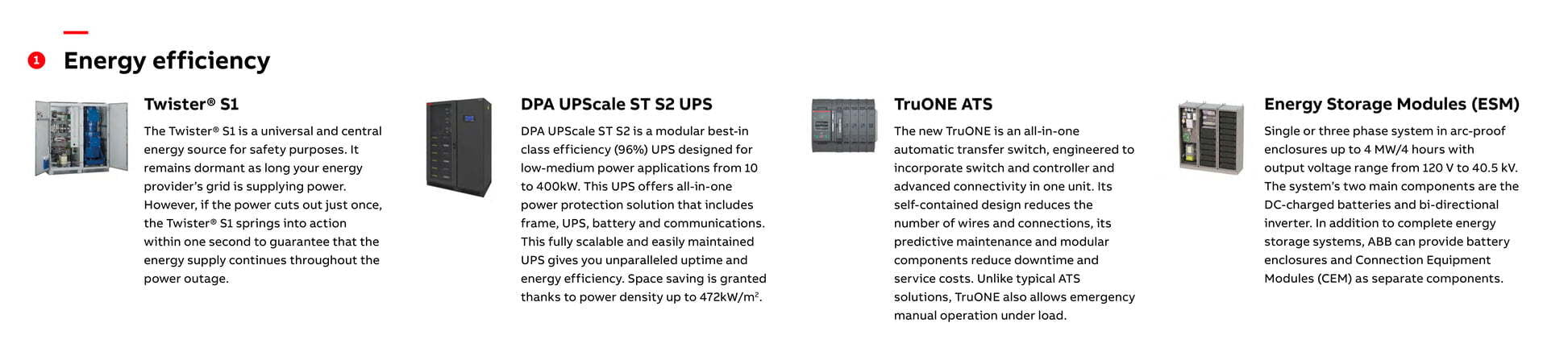 1 Energy efficiency

Twister® S1

The Twister® S1 is a universal and central energy source for safety purposes. It remains dormant as long your energy provider's grid is supplying power. However, if the power cuts out just once, the Twister® S1 springs into action within one second to guarantee that the energy supply continues throughout the power outage.

DPA UPScale ST S2 UPS

DPA UPScale ST S2 is a modular best-in class efficiency (96%) UPS designed for low-medium power applications from 10 to 400kW. This UPS offers all-in-one power protection solution that includes frame, UPS, battery and communications. This fully scalable and easily maintained UPS gives you unparalleled uptime and energy efficiency. Space saving is granted thanks to power density up to 472kW/m$^2$.

TruONE ATS

The new TruONE is an all-in-one automatic transfer switch, engineered to incorporate switch and controller and advanced connectivity in one unit. Its self-contained design reduces the number of wires and connections, its predictive maintenance and modular components reduce downtime and service costs. Unlike typical ATS solutions, TruONE also allows emergency manual operation under load.

Energy Storage Modules (ESM)

Single or three phase system in arc-proof enclosures up to 4 MW/4 hours with output voltage range from 120 V to 40.5 kV. The system's two main components are the DC-charged batteries and bi-directional inverter. In addition to complete energy storage systems, ABB can provide battery enclosures and Connection Equipment Modules (CEM) as separate components.